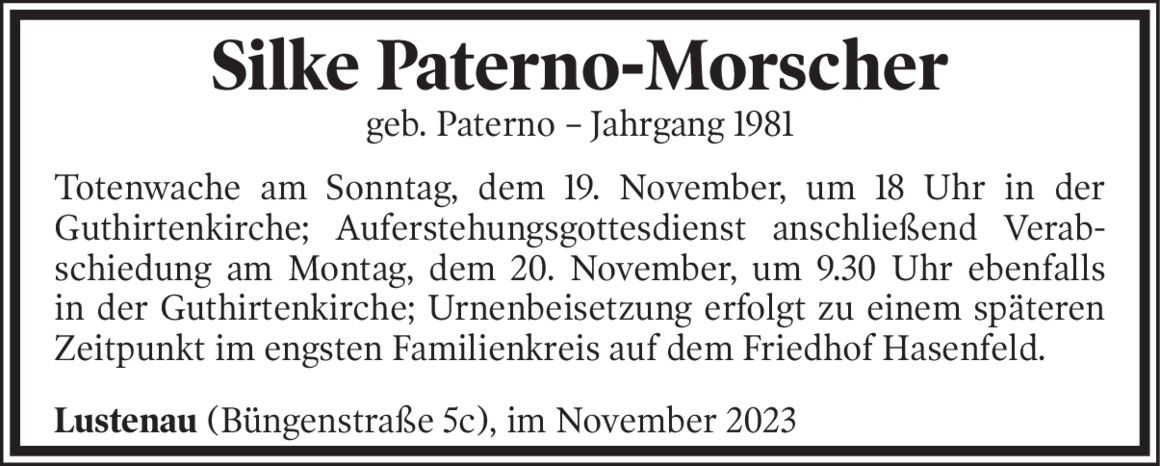 Silke Paterno-Morscher

geb. Paterno – Jahrgang 1981

Totenwache am Sonntag, dem 19. November, um 18 Uhr in der Guthirtenkirche; Auferstehungsgottesdienst anschließend Verabschiedung am Montag, dem 20. November, um 9.30 Uhr ebenfalls in der Guthirtenkirche; Urnenbeisetzung erfolgt zu einem späteren Zeitpunkt im engsten Familienkreis auf dem Friedhof Hasenfeld.

Lustenau (Büngenstraße 5c), im November 2023